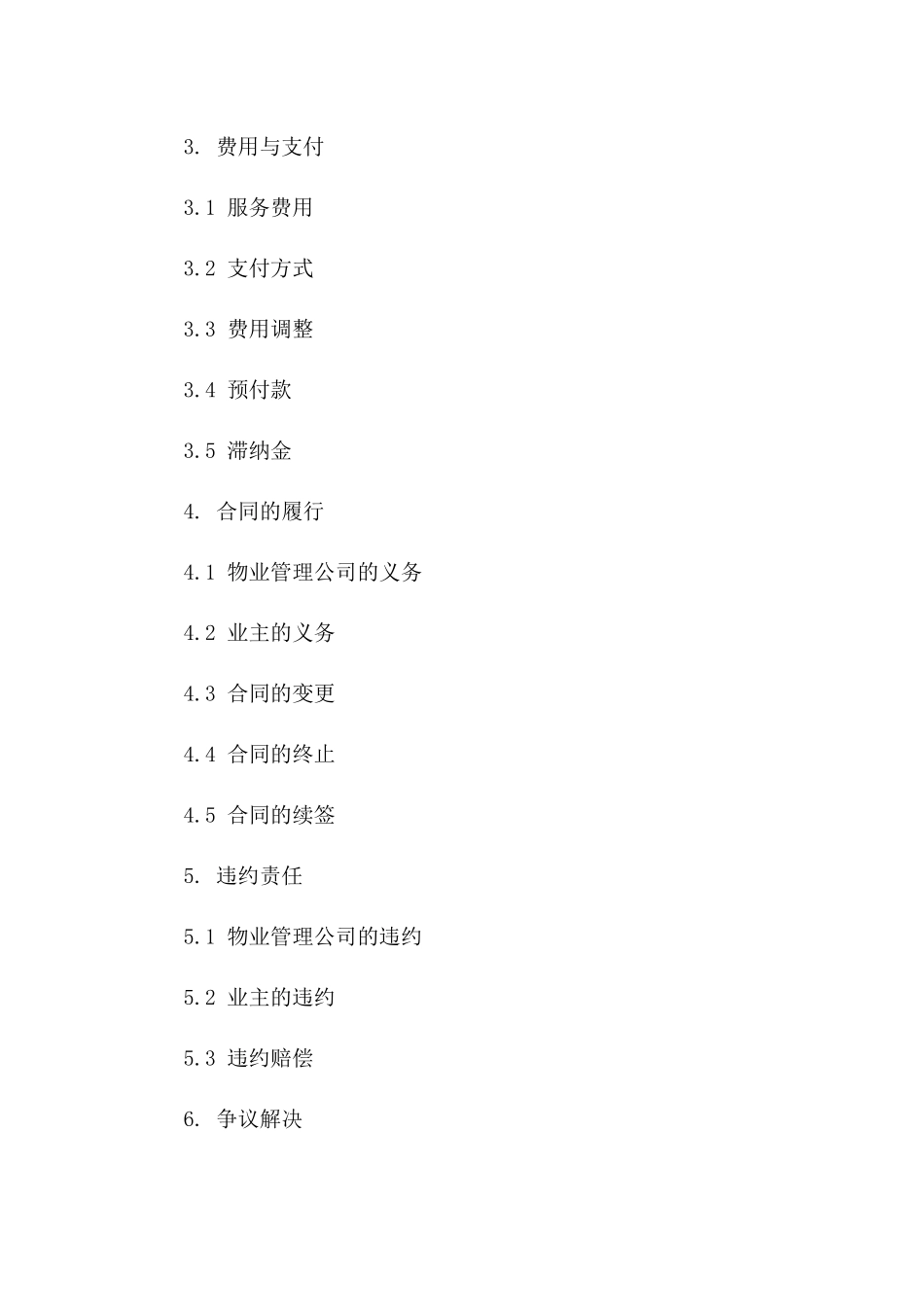 3. 费用与支付

3.1 服务费用

3.2 支付方式

3.3 费用调整

3.4 预付款

3.5 滞纳金

4. 合同的履行

4.1 物业管理公司的义务

4.2 业主的义务

4.3 合同的变更

4.4 合同的终止

4.5 合同的续签

5. 违约责任

5.1 物业管理公司的违约

5.2 业主的违约

5.3 违约赔偿

6. 争议解决